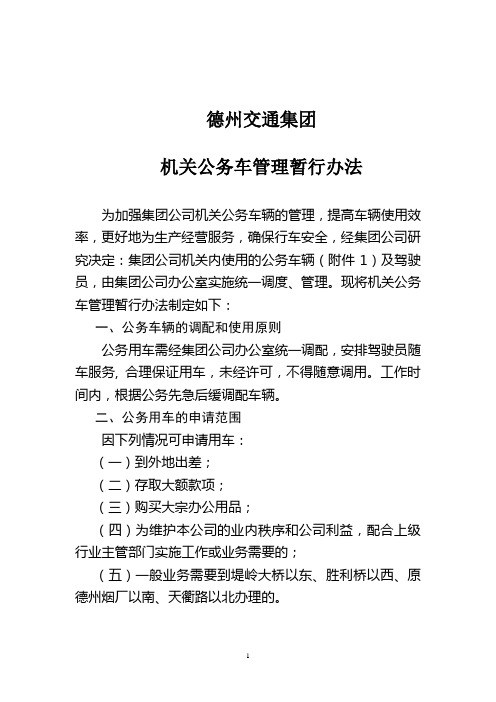 德州交通集团

机关公务车管理暂行办法

为加强集团公司机关公务车辆的管理，提高车辆使用效率，更好地为生产经营服务，确保行车安全，经集团公司研究决定：集团公司机关内使用的公务车辆（附件 1）及驾驶员，由集团公司办公室实施统一调度、管理。现将机关公务车管理暂行办法制定如下：

一、公务车辆的调配和使用原则

公务用车需经集团公司办公室统一调配，安排驾驶员随车服务，合理保证用车，未经许可，不得随意调用。工作时间内，根据公务先急后缓调配车辆。

二、公务用车的申请范围

因下列情况可申请用车：

（一）到外地出差；

（二）存取大额款项；

（三）购买大宗办公用品；

（四）为维护本公司的业内秩序和公司利益，配合上级行业主管部门实施工作或业务需要的；

（五）一般业务需要到堤岭大桥以东、胜利桥以西、原德州烟厂以南、天衢路以北办理的。

1